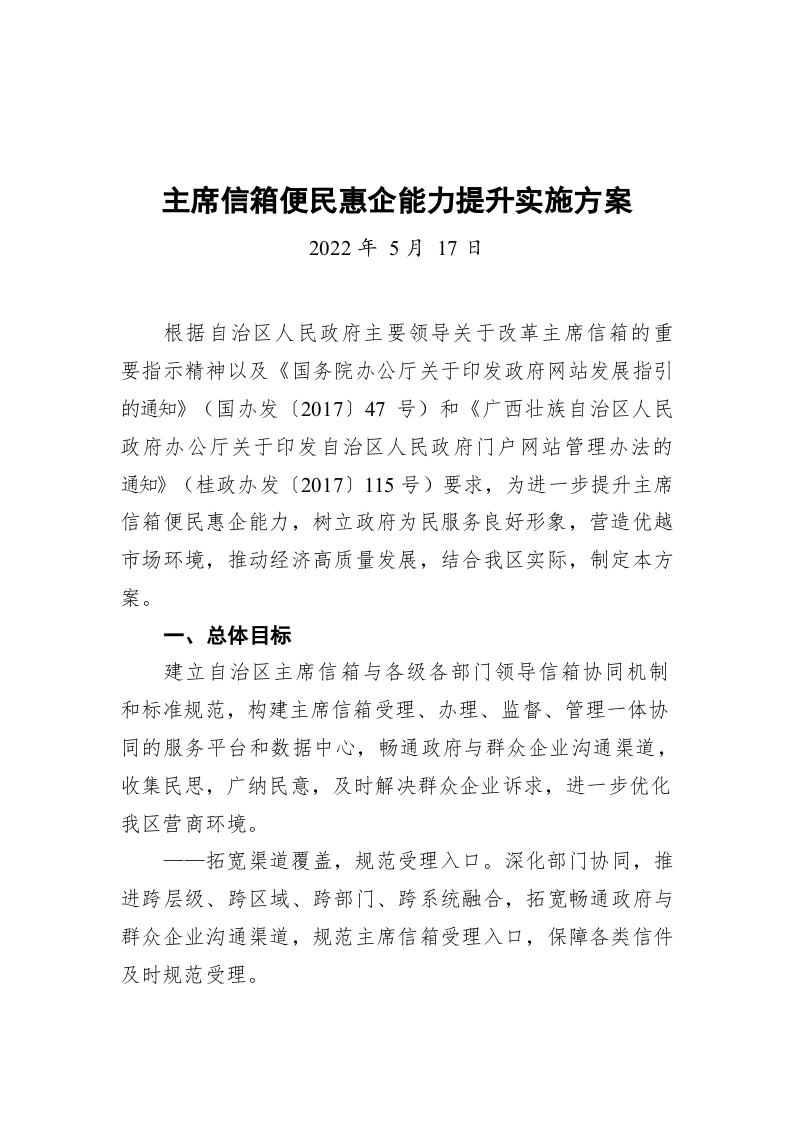 主席信箱便民惠企能力提升实施方案

2022 年 5 月 17 日

根据自治区人民政府主要领导关于改革主席信箱的重要指示精神以及《国务院办公厅关于印发政府网站发展指引的通知》（国办发〔2017〕47 号）和《广西壮族自治区人民政府办公厅关于印发自治区人民政府门户网站管理办法的通知》（桂政办发〔2017〕115 号）要求，为进一步提升主席信箱便民惠企能力，树立政府为民服务良好形象，营造优越市场环境，推动经济高质量发展，结合我区实际，制定本方案。

一、总体目标

建立自治区主席信箱与各级各部门领导信箱协同机制和标准规范，构建主席信箱受理、办理、监督、管理一体协同的服务平台和数据中心，畅通政府与群众企业沟通渠道，收集民思，广纳民意，及时解决群众企业诉求，进一步优化我区营商环境。

——拓宽渠道覆盖，规范受理入口。深化部门协同，推进跨层级、跨区域、跨部门、跨系统融合，拓宽畅通政府与群众企业沟通渠道，规范主席信箱受理入口，保障各类信件及时规范受理。